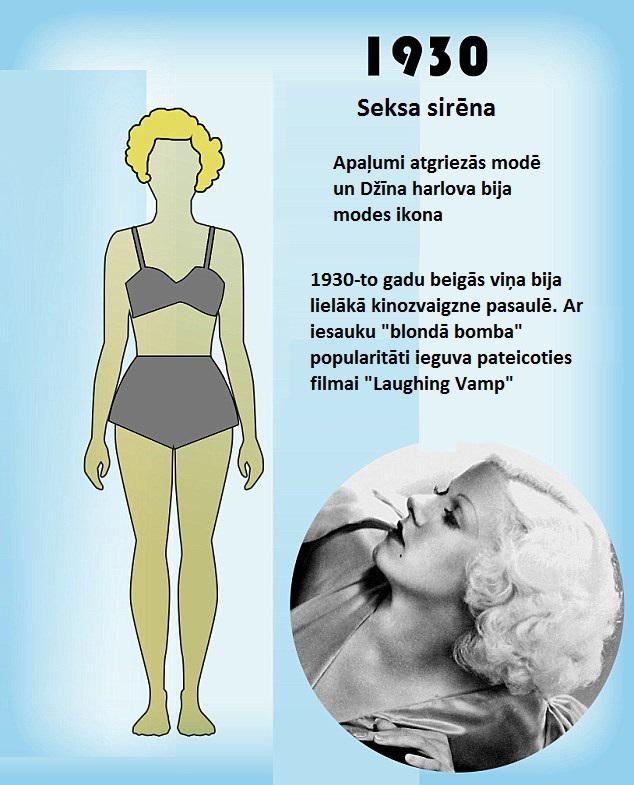 1930

Seksa sirēna

Apaļumi atgriezās modē un Džīna harlova bija modes ikona

1930-to gadu beigās viņa bija lielākā kinozvaigzne pasaulē. Ar iesauku "blondā bomba" popularitāti ieguva pateicoties filmai "Laughing Vamp"